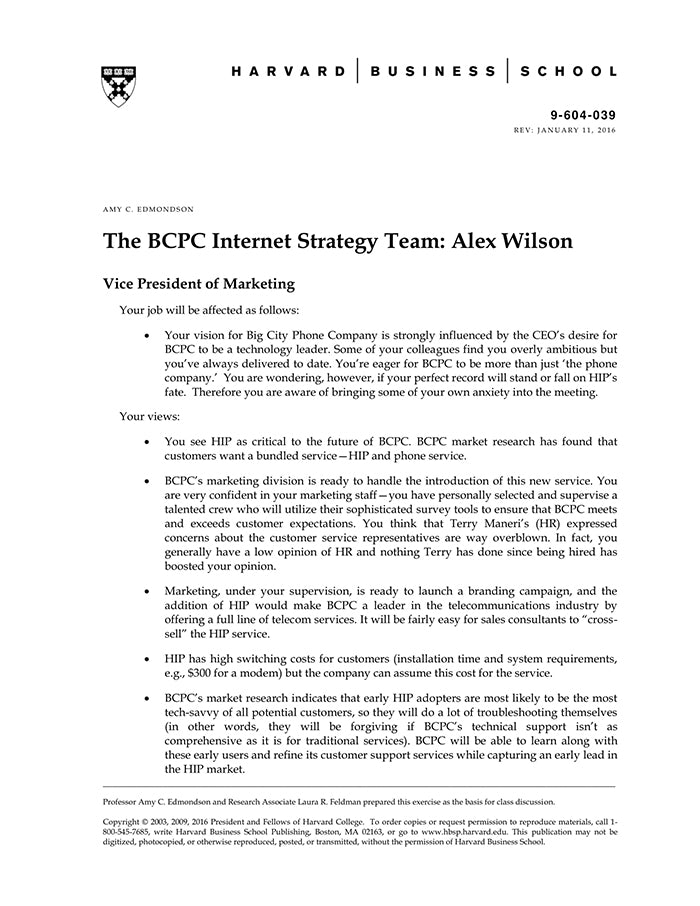 HARVARD | BUSINESS | SCHOOL

9-604-039
REV: JANUARY 11, 2016

AMY C. EDMONDSON

The BCPC Internet Strategy Team: Alex Wilson

Vice President of Marketing

Your job will be affected as follows:

• Your vision for Big City Phone Company is strongly influenced by the CEO's desire for BCPC to be a technology leader. Some of your colleagues find you overly ambitious but you've always delivered to date. You're eager for BCPC to be more than just 'the phone company.' You are wondering, however, if your perfect record will stand or fall on HIP's fate. Therefore you are aware of bringing some of your own anxiety into the meeting.

Your views:

• You see HIP as critical to the future of BCPC. BCPC market research has found that customers want a bundled service—HIP and phone service.

• BCPC's marketing division is ready to handle the introduction of this new service. You are very confident in your marketing staff—you have personally selected and supervise a talented crew who will utilize their sophisticated survey tools to ensure that BCPC meets and exceeds customer expectations. You think that Terry Maneri's (HR) expressed concerns about the customer service representatives are way overblown. In fact, you generally have a low opinion of HR and nothing Terry has done since being hired has boosted your opinion.

• Marketing, under your supervision, is ready to launch a branding campaign, and the addition of HIP would make BCPC a leader in the telecommunications industry by offering a full line of telecom services. It will be fairly easy for sales consultants to "cross-sell" the HIP service.

• HIP has high switching costs for customers (installation time and system requirements, e.g., $300 for a modem) but the company can assume this cost for the service.

• BCPC's market research indicates that early HIP adopters are most likely to be the most tech-savvy of all potential customers, so they will do a lot of troubleshooting themselves (in other words, they will be forgiving if BCPC's technical support isn't as comprehensive as it is for traditional services). BCPC will be able to learn along with these early users and refine its customer support services while capturing an early lead in the HIP market.

Professor Amy C. Edmondson and Research Associate Laura R. Feldman prepared this exercise as the basis for class discussion.

Copyright © 2003, 2009, 2016 President and Fellows of Harvard College. To order copies or request permission to reproduce materials, call 1-800-545-7685, write Harvard Business School Publishing, Boston, MA 02163, or go to www.hbsp.harvard.edu. This publication may not be digitized, photocopied, or otherwise reproduced, posted, or transmitted, without the permission of Harvard Business School.